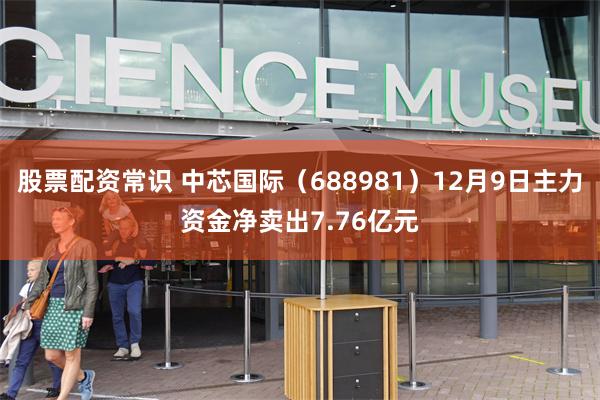 CIENCE MUSEU

股票配资常识 中芯国际（688981）12月9日主力资金净卖出7.76亿元